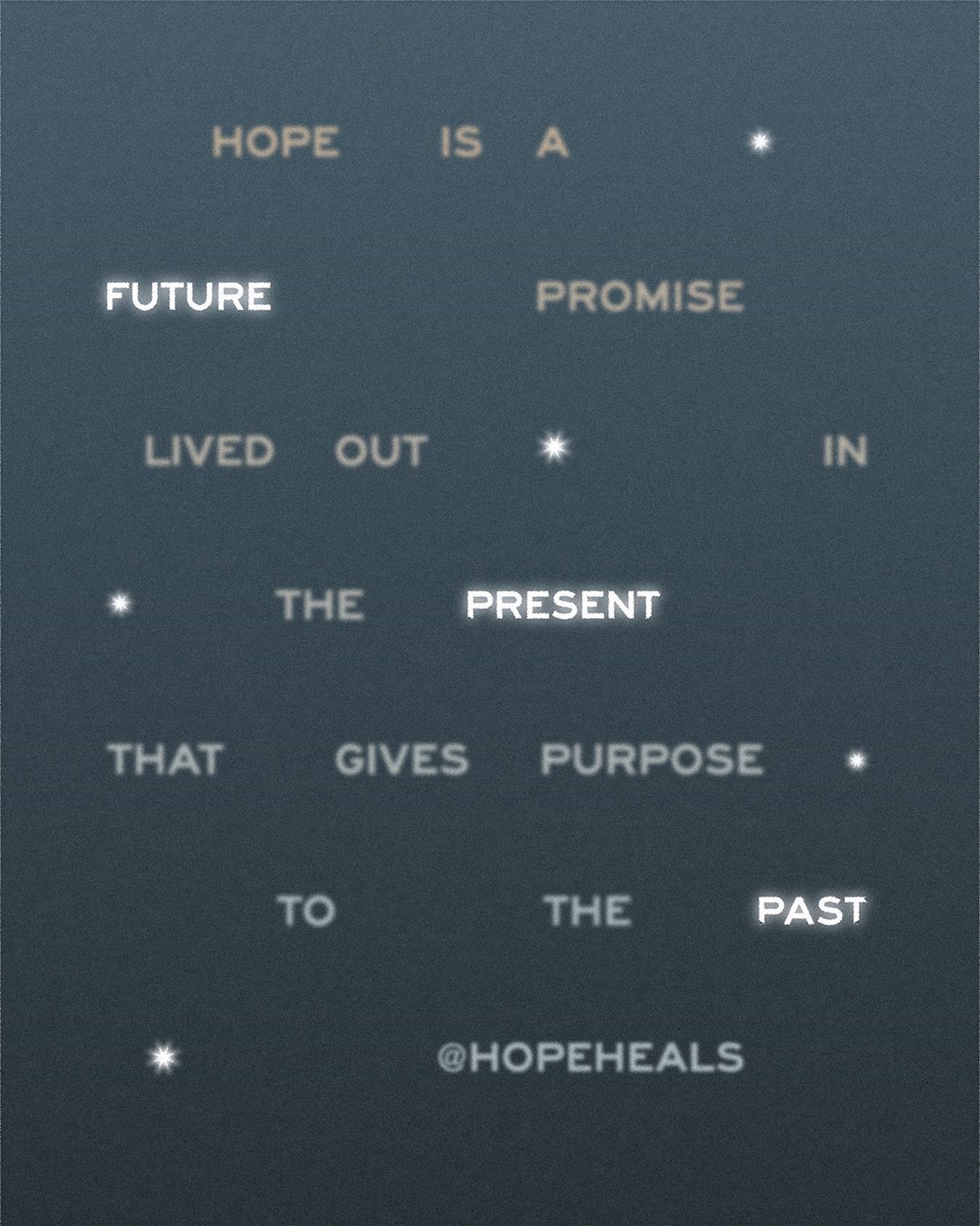 HOPE IS A

FUTURE PROMISE

LIVED OUT IN

THE PRESENT

THAT GIVES PURPOSE

TO THE PAST

@HOPEHEALS